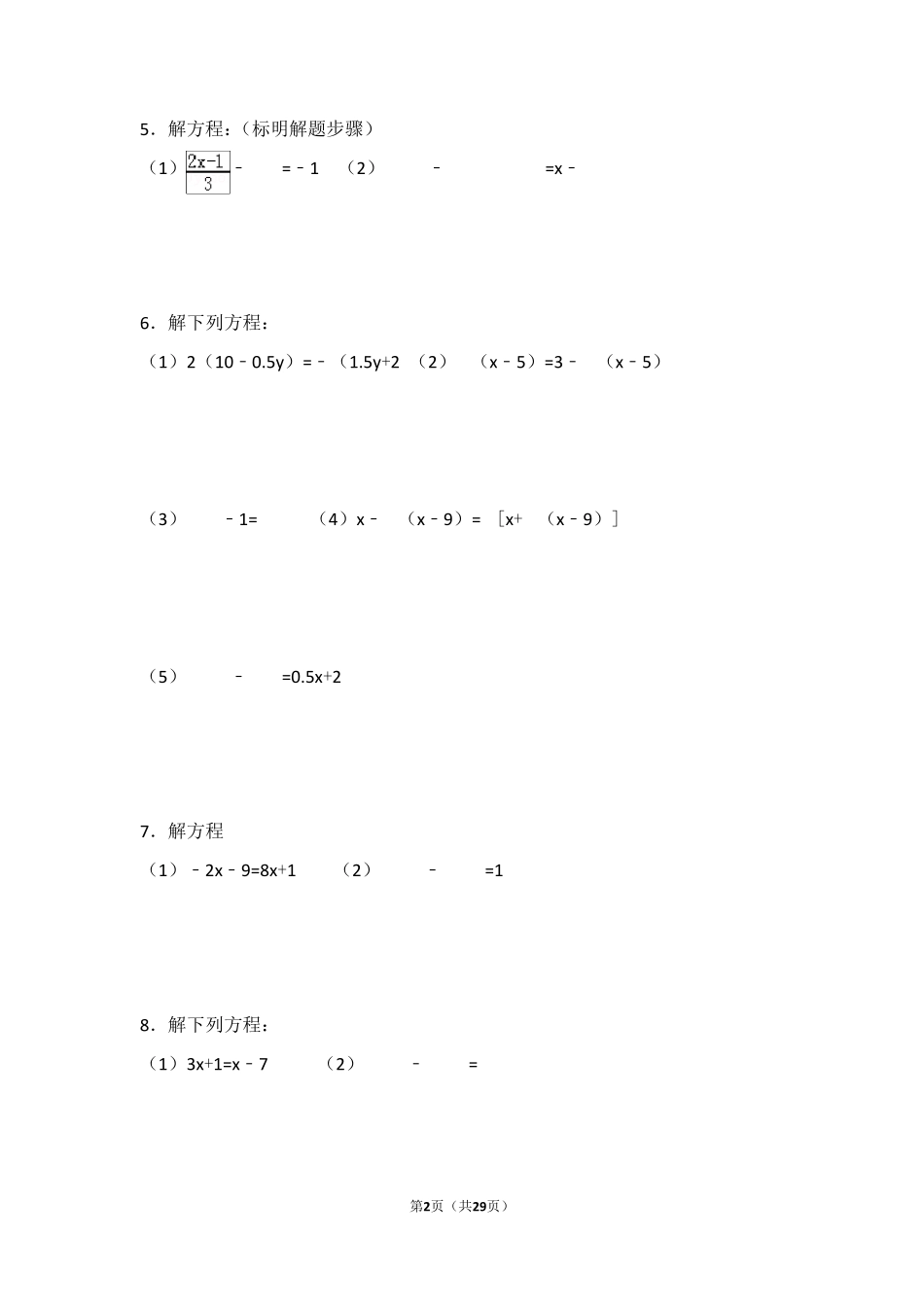 5．解方程：（标明解题步骤）

（1）$\frac{2x-1}{3}$﹣ =﹣1 （2） ﹣ =x﹣

6．解下列方程：

（1）2（10﹣0.5y）=﹣（1.5y+2 （2） （x﹣5）=3﹣ （x﹣5）

（3） ﹣1= （4）x﹣ （x﹣9）= ［x+ （x﹣9）］

（5） ﹣ =0.5x+2

7．解方程

（1）﹣2x﹣9=8x+1 （2） ﹣ =1

8．解下列方程：

（1）3x+1=x﹣7 （2） ﹣ =

第2页（共29页）